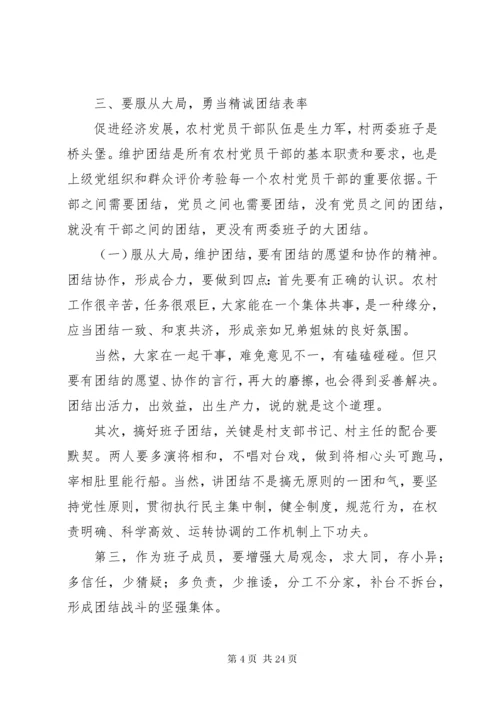 三、要服从大局，勇当精诚团结表率

促进经济发展，农村党员干部队伍是生力军，村两委班子是桥头堡。维护团结是所有农村党员干部的基本职责和要求，也是上级党组织和群众评价考验每一个农村党员干部的重要依据。干部之间需要团结，党员之间也需要团结，没有党员之间的团结，就没有干部之间的团结，更没有两委班子的大团结。

（一）服从大局，维护团结，要有团结的愿望和协作的精神。团结协作，形成合力，要做到四点：首先要有正确的认识。农村工作很辛苦，任务很艰巨，大家能在一个集体共事，是一种缘分，应当团结一致、和衷共济，形成亲如兄弟姐妹的良好氛围。

当然，大家在一起干事，难免意见不一，有磕磕碰碰。但只要有团结的愿望、协作的言行，再大的磨擦，也会得到妥善解决。团结出活力，出效益，出生产力，说的就是这个道理。

其次，搞好班子团结，关键是村支部书记、村主任的配合要默契。两人要多演将相和，不唱对台戏，做到将相心头可跑马，宰相肚里能行船。当然，讲团结不是搞无原则的一团和气，要坚持党性原则，贯彻执行民主集中制，健全制度，规范行为，在权责明确、科学高效、运转协调的工作机制上下功夫。

第三，作为班子成员，要增强大局观念，求大同，存小异；多信任，少猜疑；多负责，少推诿，分工不分家，补台不拆台，形成团结战斗的坚强集体。

第 4 页 共 24 页